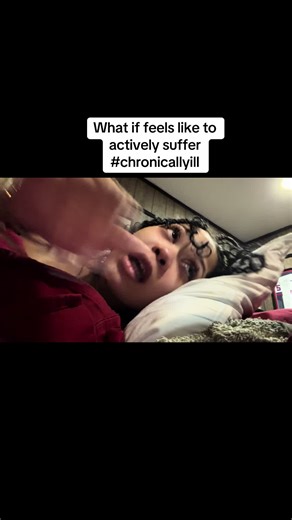 What if feels like to actively suffer #chronicallyill